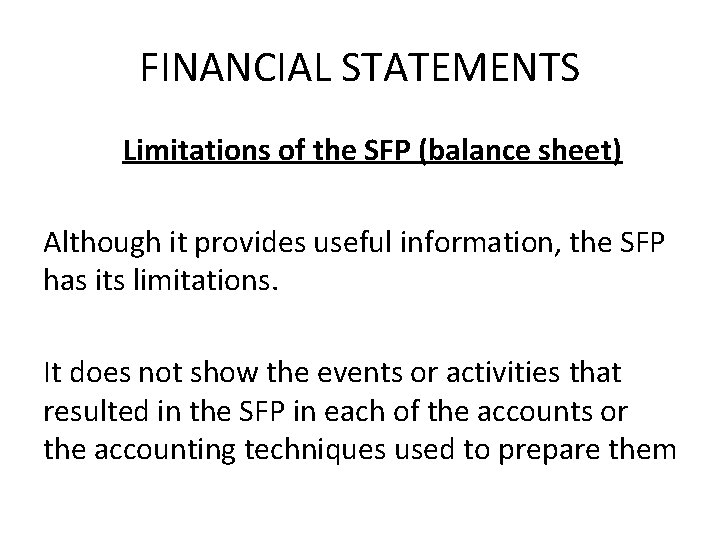 FINANCIAL STATEMENTS

Limitations of the SFP (balance sheet)

Although it provides useful information, the SFP has its limitations.

It does not show the events or activities that resulted in the SFP in each of the accounts or the accounting techniques used to prepare them